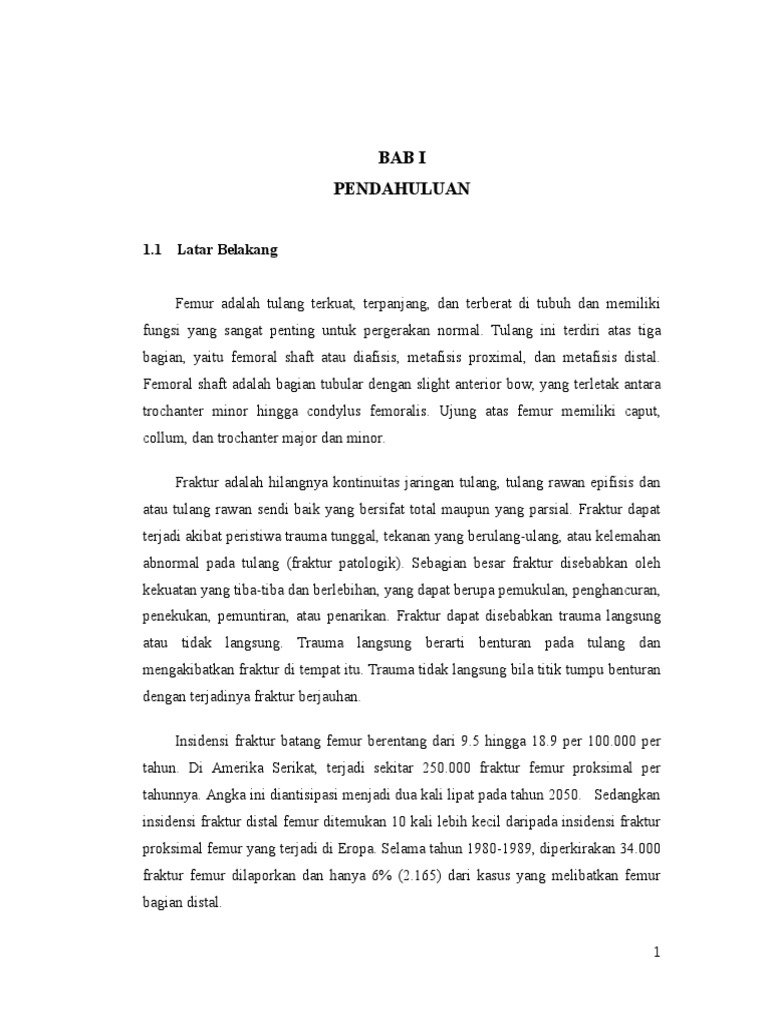 BAB I
PENDAHULUAN

1.1 Latar Belakang

Femur adalah tulang terkuat, terpanjang, dan terberat di tubuh dan memiliki fungsi yang sangat penting untuk pergerakan normal. Tulang ini terdiri atas tiga bagian, yaitu femoral shaft atau diafisis, metafisis proximal, dan metafisis distal. Femoral shaft adalah bagian tubular dengan slight anterior bow, yang terletak antara trochanter minor hingga condylus femoralis. Ujung atas femur memiliki caput, collum, dan trochanter major dan minor.

Fraktur adalah hilangnya kontinuitas jaringan tulang, tulang rawan epifisis dan atau tulang rawan sendi baik yang bersifat total maupun yang parsial. Fraktur dapat terjadi akibat peristiwa trauma tunggal, tekanan yang berulang-ulang, atau kelemahan abnormal pada tulang (fraktur patologik). Sebagian besar fraktur disebabkan oleh kekuatan yang tiba-tiba dan berlebihan, yang dapat berupa pemukulan, penghancuran, penekukan, pemuntiran, atau penarikan. Fraktur dapat disebabkan trauma langsung atau tidak langsung. Trauma langsung berarti benturan pada tulang dan mengakibatkan fraktur di tempat itu. Trauma tidak langsung bila titik tumpu benturan dengan terjadinya fraktur berjauhan.

Insidensi fraktur batang femur berentang dari 9.5 hingga 18.9 per 100.000 per tahun. Di Amerika Serikat, terjadi sekitar 250.000 fraktur femur proksimal per tahunnya. Angka ini diantisipasi menjadi dua kali lipat pada tahun 2050. Sedangkan insidensi fraktur distal femur ditemukan 10 kali lebih kecil daripada insidensi fraktur proksimal femur yang terjadi di Eropa. Selama tahun 1980-1989, diperkirakan 34.000 fraktur femur dilaporkan dan hanya 6% (2.165) dari kasus yang melibatkan femur bagian distal.

1